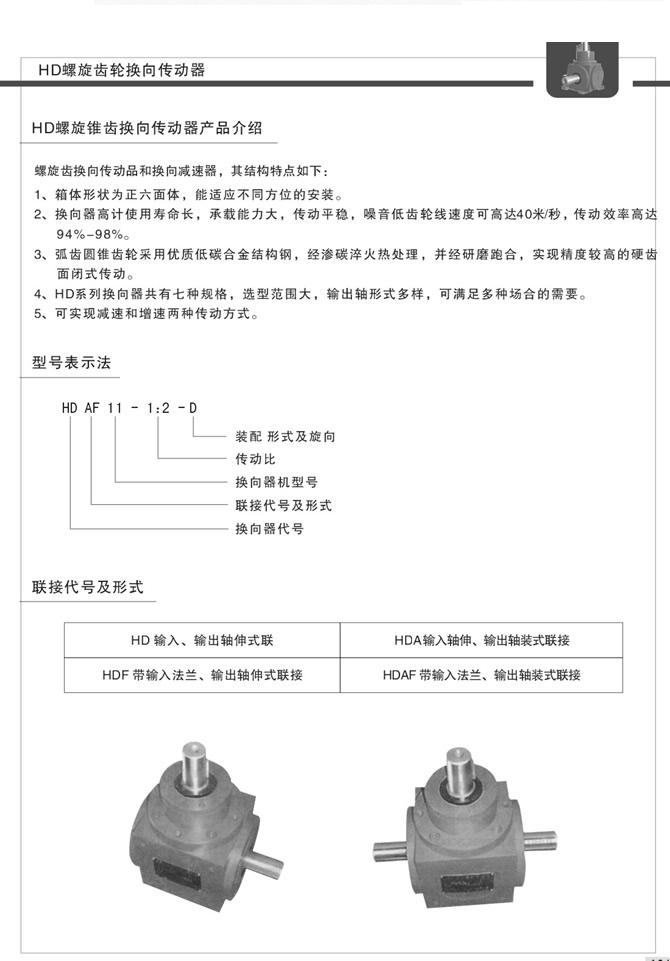 HD螺旋齿轮换向传动器

HD螺旋锥齿换向传动器产品介绍

螺旋齿换向传动品和换向减速器，其结构特点如下：

1、箱体形状为正六面体，能适应不同方位的安装。

2、换向器高计使用寿命长，承载能力大，传动平稳，噪音低齿轮线速度可高达40米/秒，传动效率高达94%–98%。

3、弧齿圆锥齿轮采用优质低碳合金结构钢，经渗碳淬火热处理，并经研磨跑合，实现精度较高的硬齿面闭式传动。

4、HD系列换向器共有七种规格，选型范围大，输出轴形式多样，可满足多种场合的需要。

5、可实现减速和增速两种传动方式。

型号表示法

HD AF 11 - 1:2 - D

装配 形式及旋向

传动比

换向器机型号

联接代号及形式

换向器代号

联接代号及形式

| HD 输入、输出轴伸式联 | HDA输入轴伸、输出轴装式联接 |
|---|---|
| HDF 带输入法兰、输出轴伸式联接 | HDAF 带输入法兰、输出轴装式联接 |